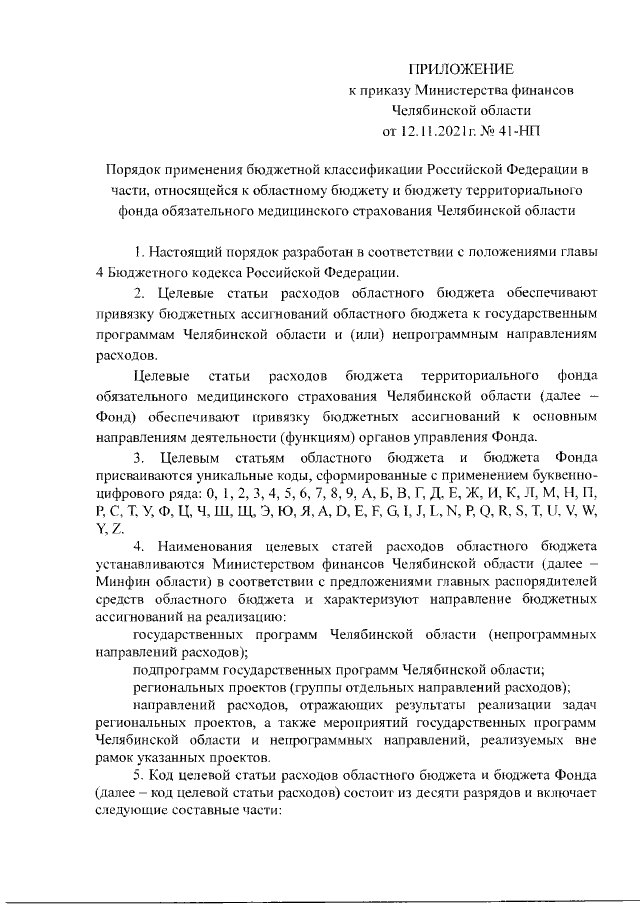 ПРИЛОЖЕНИЕ
к приказу Министерства финансов
Челябинской области
от 12.11.2021г. № 41-НП

Порядок применения бюджетной классификации Российской Федерации в части, относящейся к областному бюджету и бюджету территориального фонда обязательного медицинского страхования Челябинской области

1. Настоящий порядок разработан в соответствии с положениями главы 4 Бюджетного кодекса Российской Федерации.

2. Целевые статьи расходов областного бюджета обеспечивают привязку бюджетных ассигнований областного бюджета к государственным программам Челябинской области и (или) непрограммным направлениям расходов.

Целевые статьи расходов бюджета территориального фонда обязательного медицинского страхования Челябинской области (далее – Фонд) обеспечивают привязку бюджетных ассигнований к основным направлениям деятельности (функциям) органов управления Фонда.

3. Целевым статьям областного бюджета и бюджета Фонда присваиваются уникальные коды, сформированные с применением буквенно-цифрового ряда: 0, 1, 2, 3, 4, 5, 6, 7, 8, 9, А, Б, В, Г, Д, Е, Ж, И, К, Л, М, Н, П, Р, С, Т, У, Ф, Ц, Ч, Ш, Щ, Э, Ю, Я, A, D, E, F, G, I, J, L, N, P, Q, R, S, T, U, V, W, Y, Z.

4. Наименования целевых статей расходов областного бюджета устанавливаются Министерством финансов Челябинской области (далее – Минфин области) в соответствии с предложениями главных распорядителей средств областного бюджета и характеризуют направление бюджетных ассигнований на реализацию:

государственных программ Челябинской области (непрограммных направлений расходов);

подпрограмм государственных программ Челябинской области;

региональных проектов (группы отдельных направлений расходов);

направлений расходов, отражающих результаты реализации задач региональных проектов, а также мероприятий государственных программ Челябинской области и непрограммных направлений, реализуемых вне рамок указанных проектов.

5. Код целевой статьи расходов областного бюджета и бюджета Фонда (далее – код целевой статьи расходов) состоит из десяти разрядов и включает следующие составные части: